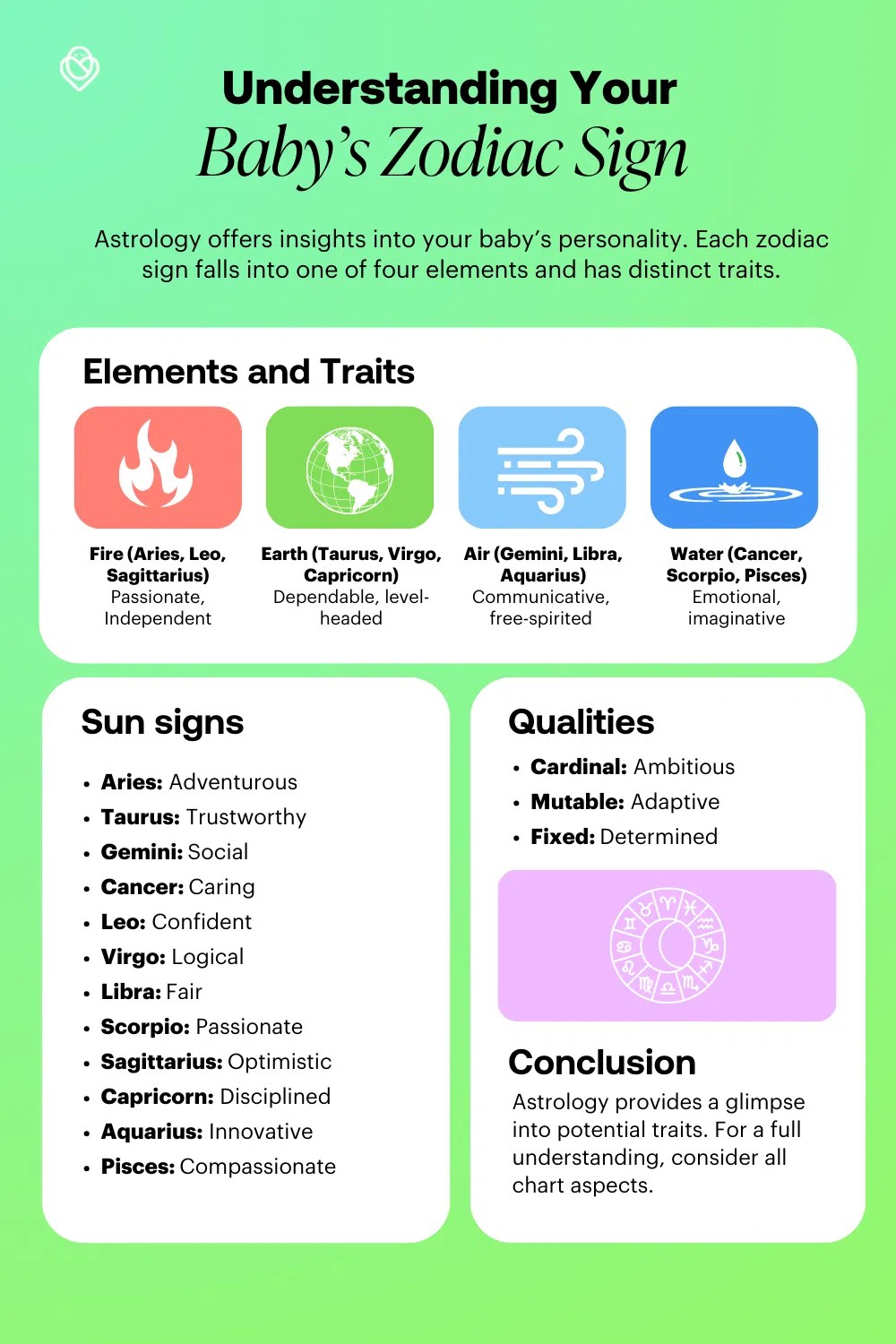 Understanding Your
Baby's Zodiac Sign

Astrology offers insights into your baby's personality. Each zodiac sign falls into one of four elements and has distinct traits.

Elements and Traits

Fire (Aries, Leo, Sagittarius)
Passionate, Independent

Earth (Taurus, Virgo, Capricorn)
Dependable, level-headed

Air (Gemini, Libra, Aquarius)
Communicative, free-spirited

Water (Cancer, Scorpio, Pisces)
Emotional, imaginative

Sun signs

• Aries: Adventurous
• Taurus: Trustworthy
• Gemini: Social
• Cancer: Caring
• Leo: Confident
• Virgo: Logical
• Libra: Fair
• Scorpio: Passionate
• Sagittarius: Optimistic
• Capricorn: Disciplined
• Aquarius: Innovative
• Pisces: Compassionate

Qualities

• Cardinal: Ambitious
• Mutable: Adaptive
• Fixed: Determined

Conclusion

Astrology provides a glimpse into potential traits. For a full understanding, consider all chart aspects.